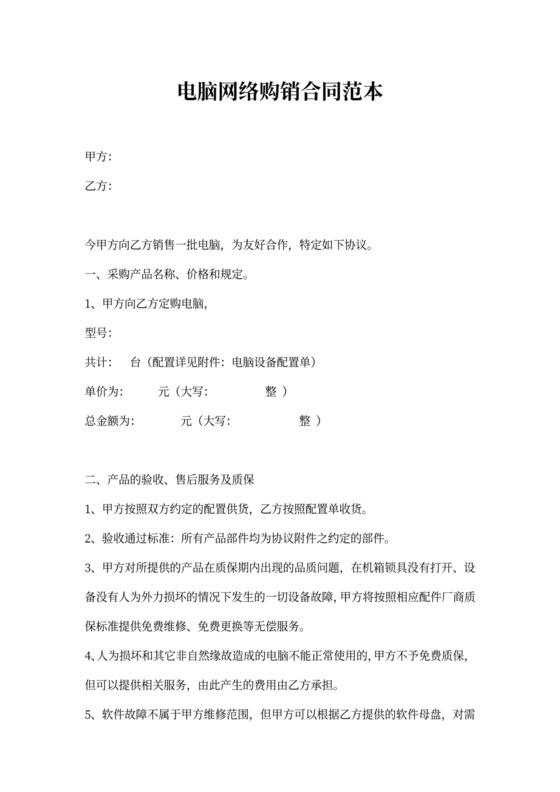 电脑网络购销合同范本

甲方：

乙方：

今甲方向乙方销售一批电脑，为友好合作，特定如下协议。

一、采购产品名称、价格和规定。

1、甲方向乙方定购电脑，

型号：

共计：　台（配置详见附件：电脑设备配置单）

单价为：　　元（大写：　　　　整 ）

总金额为：　　　元（大写：　　　　　整 ）

二、产品的验收、售后服务及质保

1、甲方按照双方约定的配置供货，乙方按照配置单收货。

2、验收通过标准：所有产品部件均为协议附件之约定的部件。

3、甲方对所提供的产品在质保期内出现的品质问题，在机箱锁具没有打开、设备没有人为外力损坏的情况下发生的一切设备故障，甲方将按照相应配件厂商质保标准提供免费维修、免费更换等无偿服务。

4、人为损坏和其它非自然缘故造成的电脑不能正常使用的，甲方不予免费质保，但可以提供相关服务，由此产生的费用由乙方承担。

5、软件故障不属于甲方维修范围，但甲方可以根据乙方提供的软件母盘，对需